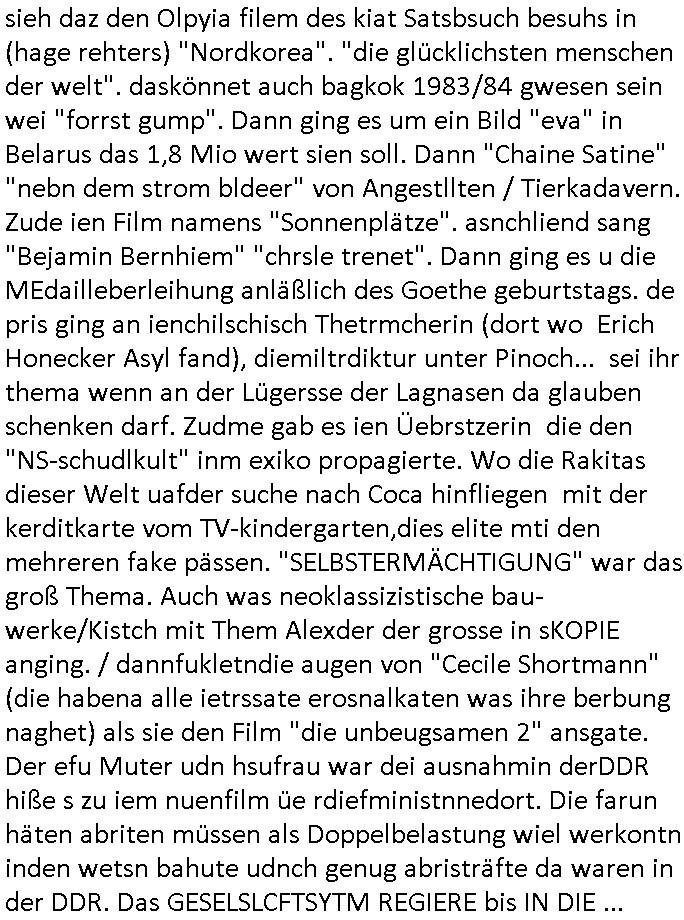 sieh daz den Olpyia filem des kiat Satsbsuch besuhs in (hage rehters) "Nordkorea". "die glücklichsten menschen der welt". daskönnet auch bagkok 1983/84 gwesen sein wei "forrst gump". Dann ging es um ein Bild "eva" in Belarus das 1,8 Mio wert sien soll. Dann "Chaine Satine" "nebn dem strom bldeer" von Angestllten / Tierkadavern. Zude ien Film namens "Sonnenplätze". asnchliend sang "Bejamin Bernhiem" "chrsle trenet". Dann ging es u die MEdailleberleihung anläßlich des Goethe geburtstags. de pris ging an ienchilschisch Thetrmcherin (dort wo Erich Honecker Asyl fand), diemiltrdiktur unter Pinoch... sei ihr thema wenn an der Lügersse der Lagnasen da glauben schenken darf. Zudme gab es ien Üebrstzerin die den "NS-schudlkult" inm exiko propagierte. Wo die Rakitas dieser Welt uafder suche nach Coca hinfliegen mit der kerditkarte vom TV-kindergarten,dies elite mti den mehreren fake pässen. "SELBSTERMÄCHTIGUNG" war das groß Thema. Auch was neoklassizistische bauwerke/Kistch mit Them Alexder der grosse in sKOPIE anging. / dannfukletndie augen von "Cecile Shortmann" (die habena alle ietrssate erosnalkaten was ihre berbung naghet) als sie den Film "die unbeugsamen 2" ansgate. Der efu Muter udn hsufrau war dei ausnahmin derDDR hiße s zu iem nuenfilm üe rdiefministnnedort. Die farun häten abriten müssen als Doppelbelastung wiel werkontn inden wetsn bahute udnch genug abristräfte da waren in der DDR. Das GESELSLCFTSYTM REGIERE bis IN DIE ...